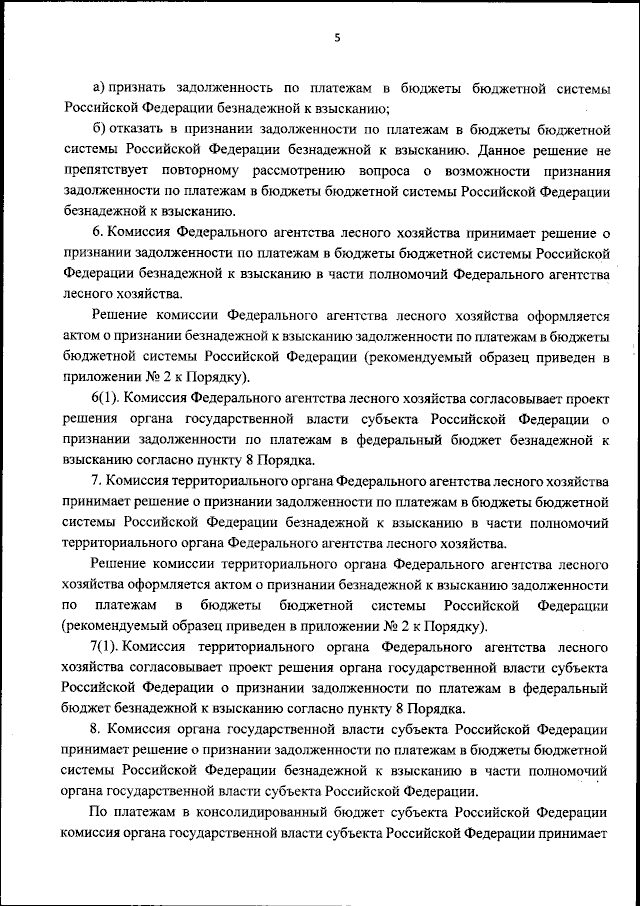 5

а) признать задолженность по платежам в бюджеты бюджетной системы Российской Федерации безнадежной к взысканию;

б) отказать в признании задолженности по платежам в бюджеты бюджетной системы Российской Федерации безнадежной к взысканию. Данное решение не препятствует повторному рассмотрению вопроса о возможности признания задолженности по платежам в бюджеты бюджетной системы Российской Федерации безнадежной к взысканию.

6. Комиссия Федерального агентства лесного хозяйства принимает решение о признании задолженности по платежам в бюджеты бюджетной системы Российской Федерации безнадежной к взысканию в части полномочий Федерального агентства лесного хозяйства.

Решение комиссии Федерального агентства лесного хозяйства оформляется актом о признании безнадежной к взысканию задолженности по платежам в бюджеты бюджетной системы Российской Федерации (рекомендуемый образец приведен в приложении № 2 к Порядку).

6(1). Комиссия Федерального агентства лесного хозяйства согласовывает проект решения органа государственной власти субъекта Российской Федерации о признании задолженности по платежам в федеральный бюджет безнадежной к взысканию согласно пункту 8 Порядка.

7. Комиссия территориального органа Федерального агентства лесного хозяйства принимает решение о признании задолженности по платежам в бюджеты бюджетной системы Российской Федерации безнадежной к взысканию в части полномочий территориального органа Федерального агентства лесного хозяйства.

Решение комиссии территориального органа Федерального агентства лесного хозяйства оформляется актом о признании безнадежной к взысканию задолженности по платежам в бюджеты бюджетной системы Российской Федерации (рекомендуемый образец приведен в приложении № 2 к Порядку).

7(1). Комиссия территориального органа Федерального агентства лесного хозяйства согласовывает проект решения органа государственной власти субъекта Российской Федерации о признании задолженности по платежам в федеральный бюджет безнадежной к взысканию согласно пункту 8 Порядка.

8. Комиссия органа государственной власти субъекта Российской Федерации принимает решение о признании задолженности по платежам в бюджеты бюджетной системы Российской Федерации безнадежной к взысканию в части полномочий органа государственной власти субъекта Российской Федерации.

По платежам в консолидированный бюджет субъекта Российской Федерации комиссия органа государственной власти субъекта Российской Федерации принимает